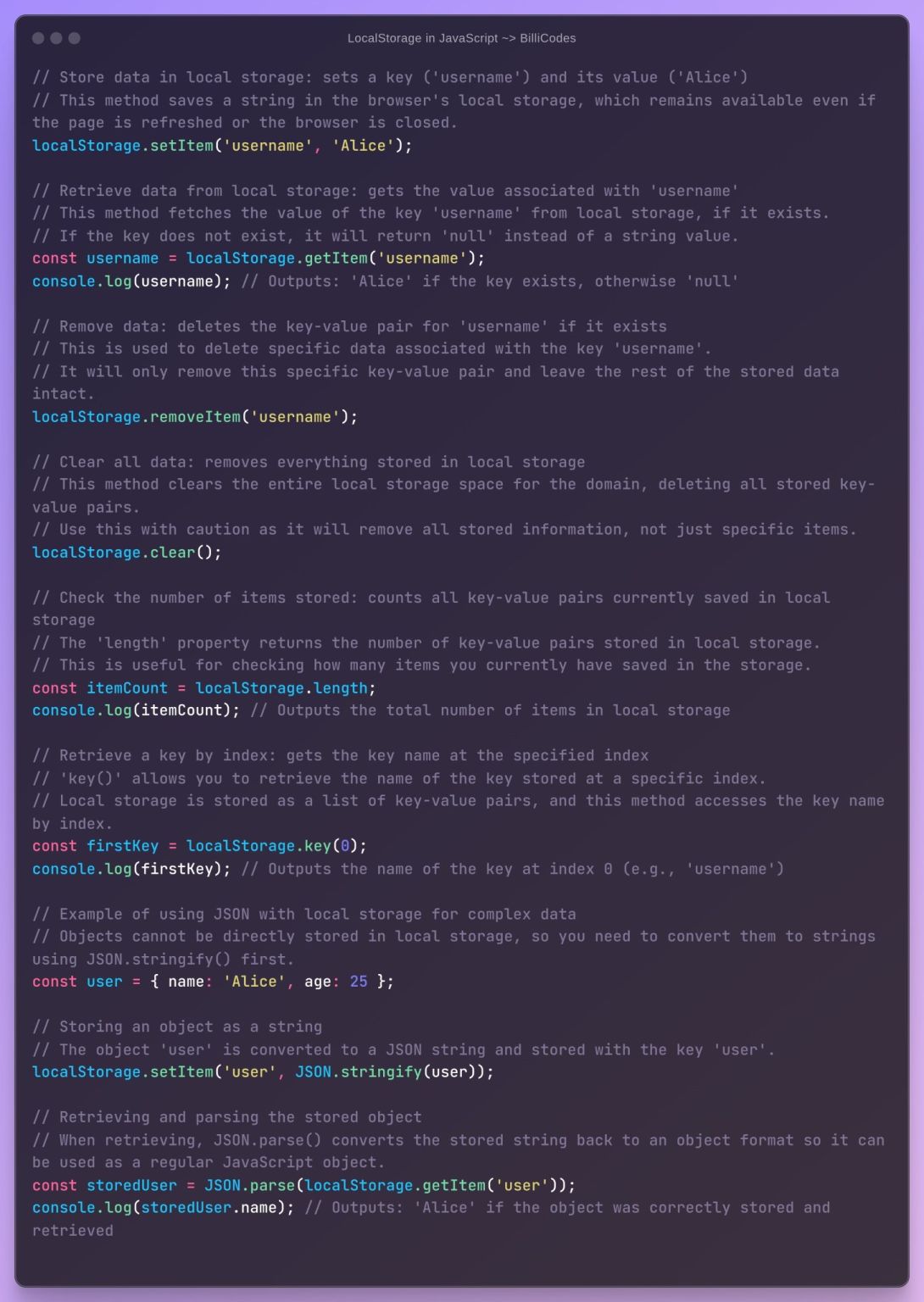 LocalStorage in JavaScript ~> BilliCodes

// Store data in local storage: sets a key ('username') and its value ('Alice')
// This method saves a string in the browser's local storage, which remains available even if the page is refreshed or the browser is closed.
localStorage.setItem('username', 'Alice');

// Retrieve data from local storage: gets the value associated with 'username'
// This method fetches the value of the key 'username' from local storage, if it exists.
// If the key does not exist, it will return 'null' instead of a string value.
const username = localStorage.getItem('username');
console.log(username); // Outputs: 'Alice' if the key exists, otherwise 'null'

// Remove data: deletes the key-value pair for 'username' if it exists
// This is used to delete specific data associated with the key 'username'.
// It will only remove this specific key-value pair and leave the rest of the stored data intact.
localStorage.removeItem('username');

// Clear all data: removes everything stored in local storage
// This method clears the entire local storage space for the domain, deleting all stored key-value pairs.
// Use this with caution as it will remove all stored information, not just specific items.
localStorage.clear();

// Check the number of items stored: counts all key-value pairs currently saved in local storage
// The 'length' property returns the number of key-value pairs stored in local storage.
// This is useful for checking how many items you currently have saved in the storage.
const itemCount = localStorage.length;
console.log(itemCount); // Outputs the total number of items in local storage

// Retrieve a key by index: gets the key name at the specified index
// 'key()' allows you to retrieve the name of the key stored at a specific index.
// Local storage is stored as a list of key-value pairs, and this method accesses the key name by index.
const firstKey = localStorage.key(0);
console.log(firstKey); // Outputs the name of the key at index 0 (e.g., 'username')

// Example of using JSON with local storage for complex data
// Objects cannot be directly stored in local storage, so you need to convert them to strings using JSON.stringify() first.
const user = { name: 'Alice', age: 25 };

// Storing an object as a string
// The object 'user' is converted to a JSON string and stored with the key 'user'.
localStorage.setItem('user', JSON.stringify(user));

// Retrieving and parsing the stored object
// When retrieving, JSON.parse() converts the stored string back to an object format so it can be used as a regular JavaScript object.
const storedUser = JSON.parse(localStorage.getItem('user'));
console.log(storedUser.name); // Outputs: 'Alice' if the object was correctly stored and retrieved